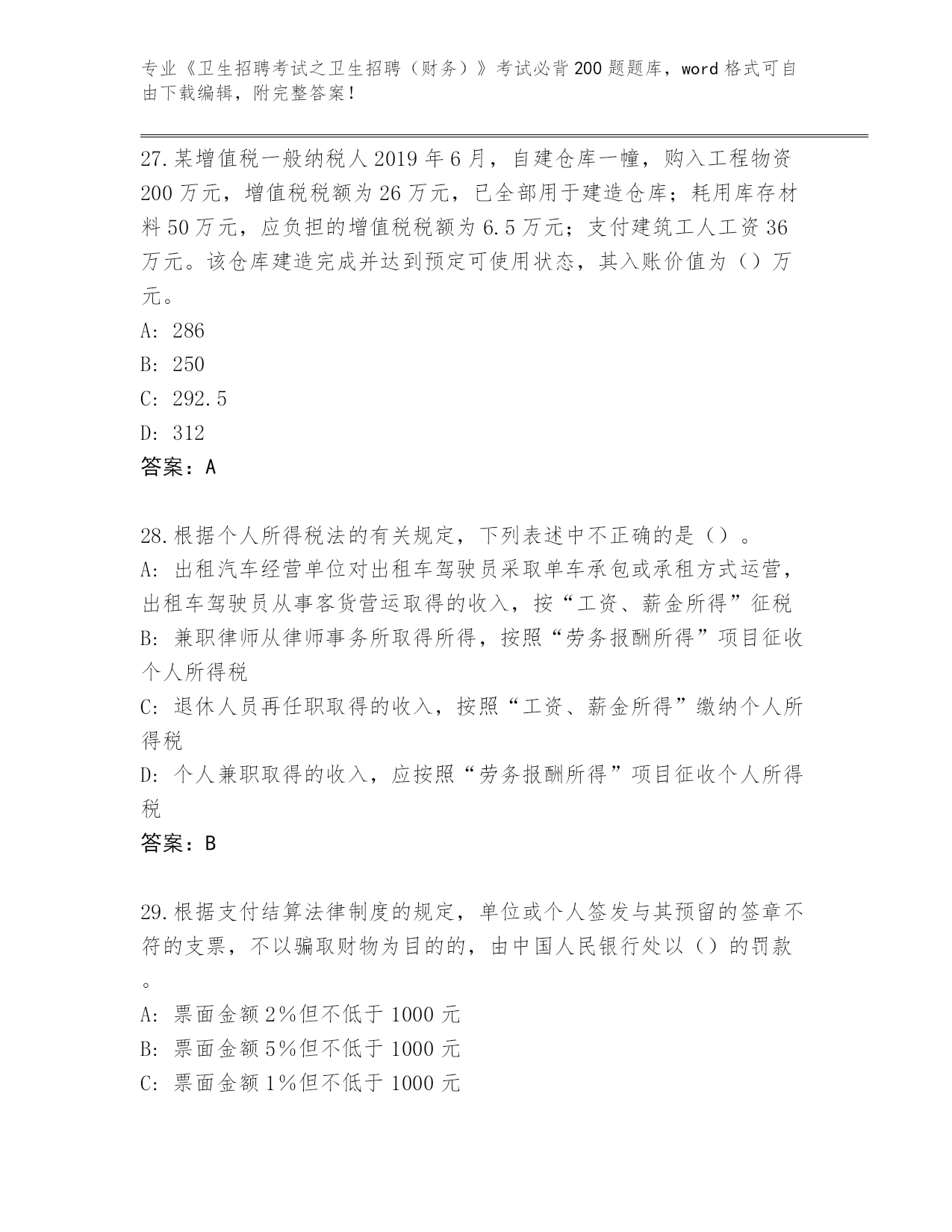 专业《卫生招聘考试之卫生招聘（财务）》考试必背200题题库，word格式可自由下载编辑，附完整答案！

27.某增值税一般纳税人2019年6月，自建仓库一幢，购入工程物资200万元，增值税税额为26万元，已全部用于建造仓库；耗用库存材料50万元，应负担的增值税税额为6.5万元；支付建筑工人工资36万元。该仓库建造完成并达到预定可使用状态，其入账价值为（）万元。
A: 286
B: 250
C: 292.5
D: 312
答案：A

28.根据个人所得税法的有关规定，下列表述中不正确的是（）。
A: 出租汽车经营单位对出租车驾驶员采取单车承包或承租方式运营，出租车驾驶员从事客货营运取得的收入，按“工资、薪金所得”征税
B: 兼职律师从律师事务所取得所得，按照“劳务报酬所得”项目征收个人所得税
C: 退休人员再任职取得的收入，按照“工资、薪金所得”缴纳个人所得税
D: 个人兼职取得的收入，应按照“劳务报酬所得”项目征收个人所得税
答案：B

29.根据支付结算法律制度的规定，单位或个人签发与其预留的签章不符的支票，不以骗取财物为目的的，由中国人民银行处以（）的罚款。
A: 票面金额2%但不低于1000元
B: 票面金额5%但不低于1000元
C: 票面金额1%但不低于1000元